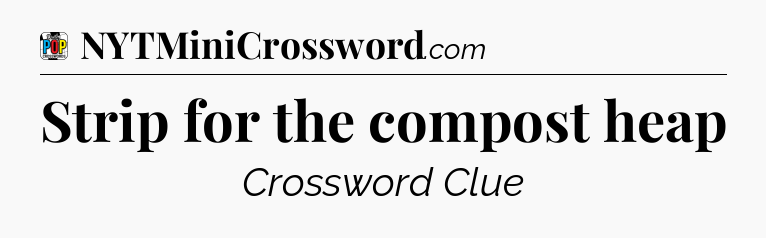 POP CROSSWORDS

NYTMiniCrossword.com

Strip for the compost heap

Crossword Clue